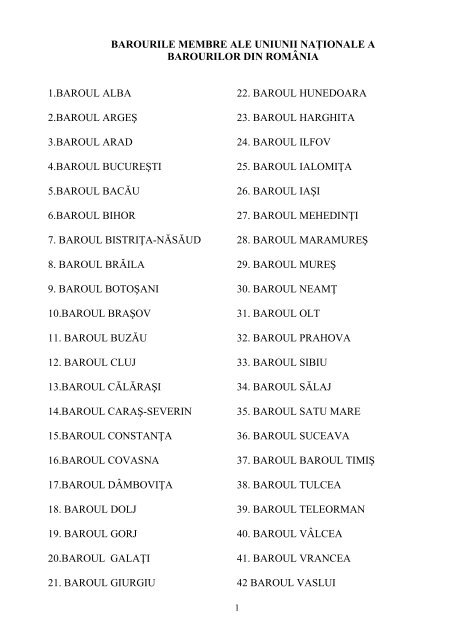 BAROURILE MEMBRE ALE UNIUNII NAŢIONALE A BAROURILOR DIN ROMÂNIA

1.BAROUL ALBA
2.BAROUL ARGEŞ
3.BAROUL ARAD
4.BAROUL BUCUREŞTI
5.BAROUL BACĂU
6.BAROUL BIHOR
7. BAROUL BISTRIŢA-NĂSĂUD
8. BAROUL BRĂILA
9. BAROUL BOTOŞANI
10.BAROUL BRAŞOV
11. BAROUL BUZĂU
12. BAROUL CLUJ
13.BAROUL CĂLĂRAŞI
14.BAROUL CARAŞ-SEVERIN
15.BAROUL CONSTANŢA
16.BAROUL COVASNA
17.BAROUL DÂMBOVIŢA
18. BAROUL DOLJ
19. BAROUL GORJ
20.BAROUL GALAŢI
21. BAROUL GIURGIU

22. BAROUL HUNEDOARA
23. BAROUL HARGHITA
24. BAROUL ILFOV
25. BAROUL IALOMIŢA
26. BAROUL IAŞI
27. BAROUL MEHEDINŢI
28. BAROUL MARAMUREŞ
29. BAROUL MUREŞ
30. BAROUL NEAMŢ
31. BAROUL OLT
32. BAROUL PRAHOVA
33. BAROUL SIBIU
34. BAROUL SĂLAJ
35. BAROUL SATU MARE
36. BAROUL SUCEAVA
37. BAROUL BAROUL TIMIŞ
38. BAROUL TULCEA
39. BAROUL TELEORMAN
40. BAROUL VÂLCEA
41. BAROUL VRANCEA
42 BAROUL VASLUI

1